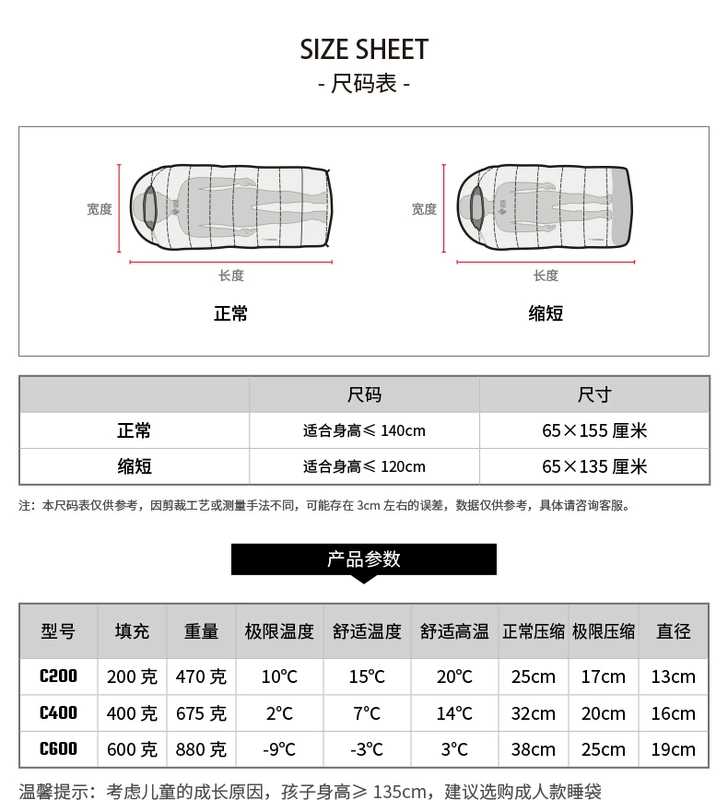 SIZE SHEET
- 尺码表 -

宽度
长度
正常

宽度
长度
缩短

| | 尺码 | 尺寸 |
|---|---|---|
| 正常 | 适合身高≤ 140cm | 65×155 厘米 |
| 缩短 | 适合身高≤ 120cm | 65×135 厘米 |

注：本尺码表仅供参考，因剪裁工艺或测量手法不同，可能存在 3cm 左右的误差，数据仅供参考，具体请咨询客服。

产品参数

| 型号 | 填充 | 重量 | 极限温度 | 舒适温度 | 舒适高温 | 正常压缩 | 极限压缩 | 直径 |
|---|---|---|---|---|---|---|---|---|
| C200 | 200 克 | 470 克 | 10°C | 15°C | 20°C | 25cm | 17cm | 13cm |
| C400 | 400 克 | 675 克 | 2°C | 7°C | 14°C | 32cm | 20cm | 16cm |
| C600 | 600 克 | 880 克 | -9°C | -3°C | 3°C | 38cm | 25cm | 19cm |

温馨提示：考虑儿童的成长原因，孩子身高≥ 135cm，建议选购成人款睡袋